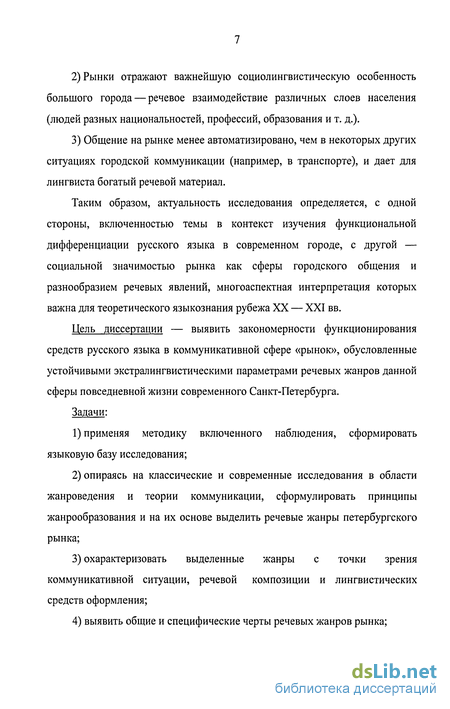 7

2) Рынки отражают важнейшую социолингвистическую особенность большого города — речевое взаимодействие различных слоев населения (людей разных национальностей, профессий, образования и т. д.).

3) Общение на рынке менее автоматизировано, чем в некоторых других ситуациях городской коммуникации (например, в транспорте), и дает для лингвиста богатый речевой материал.

Таким образом, актуальность исследования определяется, с одной стороны, включенностью темы в контекст изучения функциональной дифференциации русского языка в современном городе, с другой — социальной значимостью рынка как сферы городского общения и разнообразием речевых явлений, многоаспектная интерпретация которых важна для теоретического языкознания рубежа XX — XXI вв.

Цель диссертации — выявить закономерности функционирования средств русского языка в коммуникативной сфере «рынок», обусловленные устойчивыми экстралингвистическими параметрами речевых жанров данной сферы повседневной жизни современного Санкт-Петербурга.

Задачи:

1) применяя методику включенного наблюдения, сформировать языковую базу исследования;

2) опираясь на классические и современные исследования в области жанроведения и теории коммуникации, сформулировать принципы жанрообразования и на их основе выделить речевые жанры петербургского рынка;

3) охарактеризовать выделенные жанры с точки зрения коммуникативной ситуации, речевой композиции и лингвистических средств оформления;

4) выявить общие и специфические черты речевых жанров рынка;

dsLib.net
библиотека диссертаций